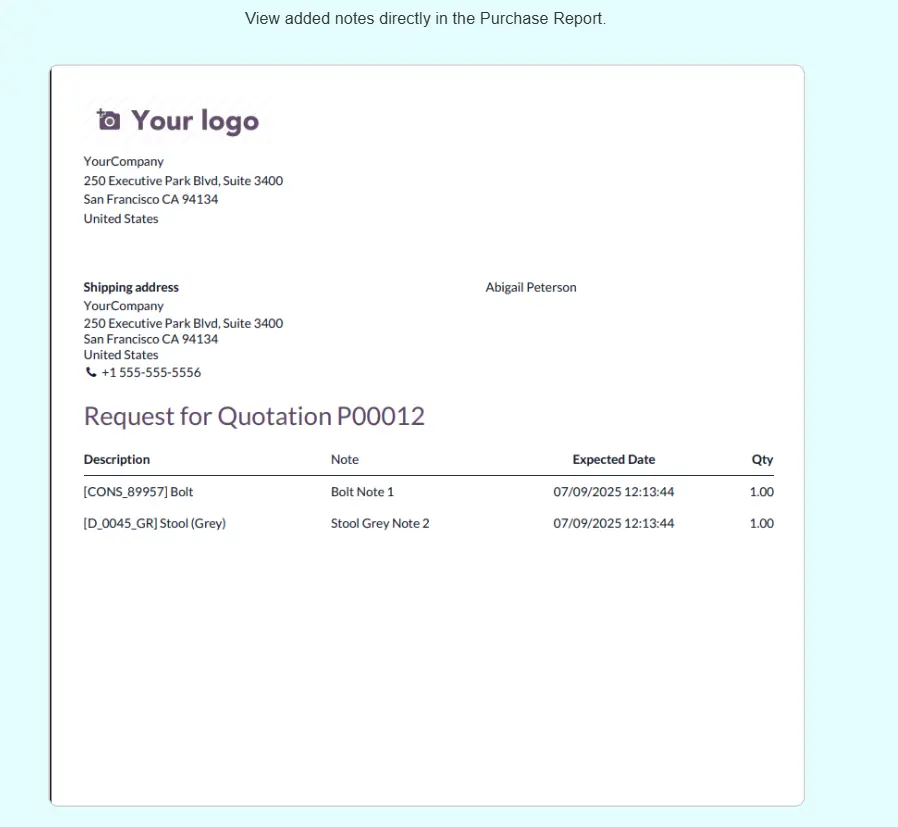 View added notes directly in the Purchase Report.

Your logo

YourCompany
250 Executive Park Blvd, Suite 3400
San Francisco CA 94134
United States

Shipping address
YourCompany
250 Executive Park Blvd, Suite 3400
San Francisco CA 94134
United States
+1 555-555-5556

Abigail Peterson

Request for Quotation P00012

| Description | Note | Expected Date | Qty |
|---|---|---|---|
| [CONS_89957] Bolt | Bolt Note 1 | 07/09/2025 12:13:44 | 1.00 |
| [D_0045_GR] Stool (Grey) | Stool Grey Note 2 | 07/09/2025 12:13:44 | 1.00 |